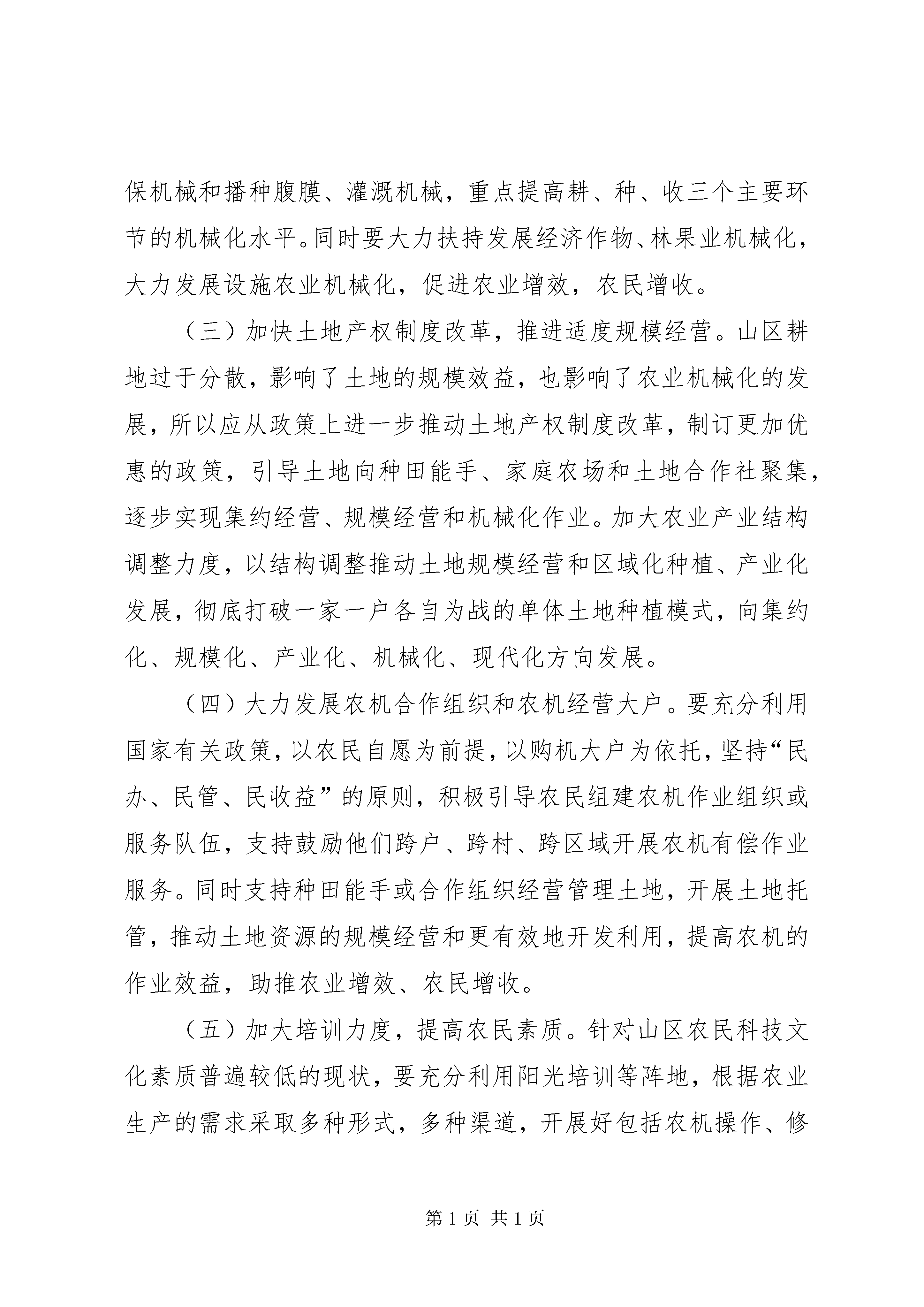 保机械和播种腹膜、灌溉机械，重点提高耕、种、收三个主要环节的机械化水平。同时要大力扶持发展经济作物、林果业机械化，大力发展设施农业机械化，促进农业增效，农民增收。

（三）加快土地产权制度改革，推进适度规模经营。山区耕地过于分散，影响了土地的规模效益，也影响了农业机械化的发展，所以应从政策上进一步推动土地产权制度改革，制订更加优惠的政策，引导土地向种田能手、家庭农场和土地合作社聚集，逐步实现集约经营、规模经营和机械化作业。加大农业产业结构调整力度，以结构调整推动土地规模经营和区域化种植、产业化发展，彻底打破一家一户各自为战的单体土地种植模式，向集约化、规模化、产业化、机械化、现代化方向发展。

（四）大力发展农机合作组织和农机经营大户。要充分利用国家有关政策，以农民自愿为前提，以购机大户为依托，坚持“民办、民管、民收益”的原则，积极引导农民组建农机作业组织或服务队伍，支持鼓励他们跨户、跨村、跨区域开展农机有偿作业服务。同时支持种田能手或合作组织经营管理土地，开展土地托管，推动土地资源的规模经营和更有效地开发利用，提高农机的作业效益，助推农业增效、农民增收。

（五）加大培训力度，提高农民素质。针对山区农民科技文化素质普遍较低的现状，要充分利用阳光培训等阵地，根据农业生产的需求采取多种形式，多种渠道，开展好包括农机操作、修

第 1 页 共 1 页